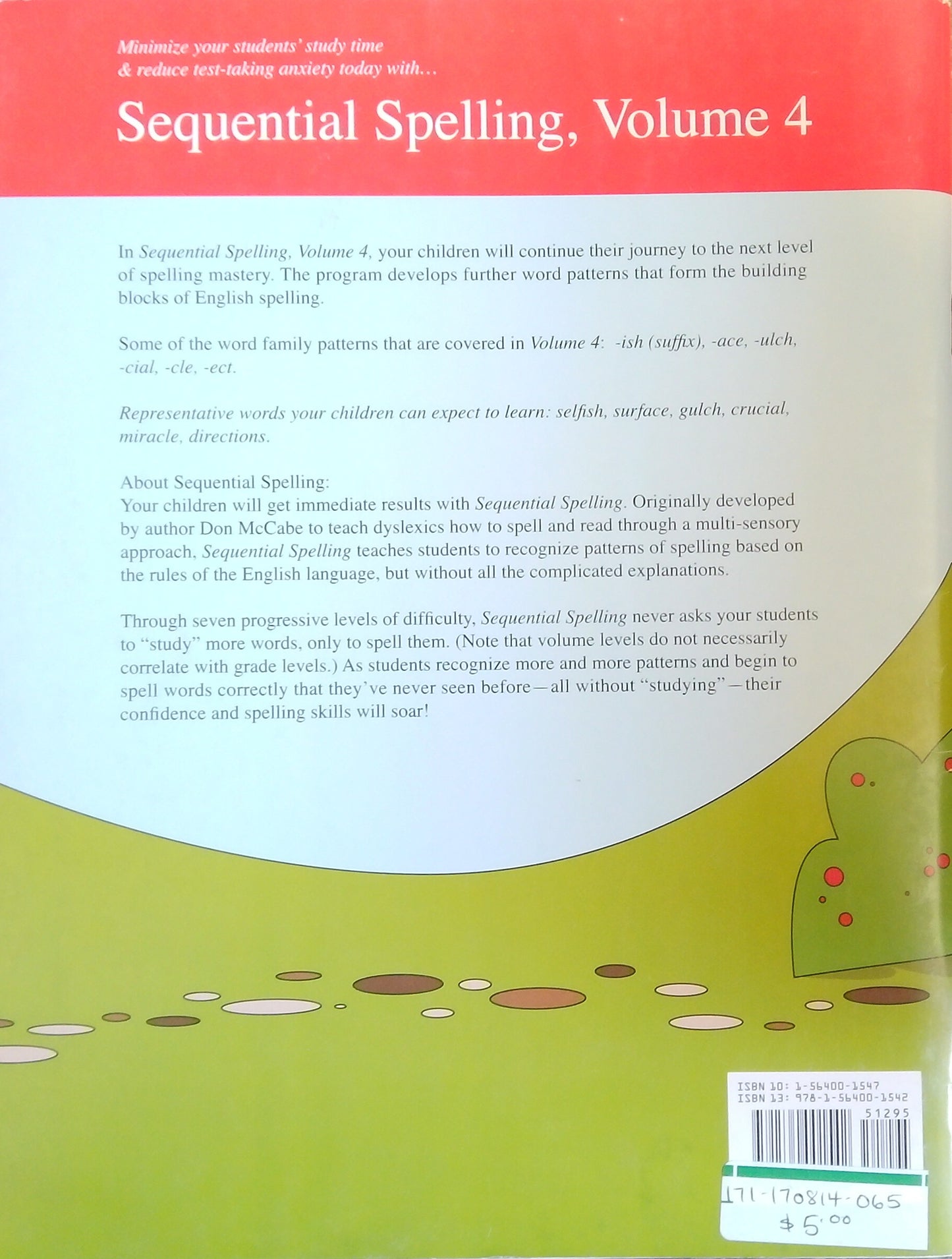 Minimize your students' study time & reduce test-taking anxiety today with...

Sequential Spelling, Volume 4

In Sequential Spelling, Volume 4, your children will continue their journey to the next level of spelling mastery. The program develops further word patterns that form the building blocks of English spelling.

Some of the word family patterns that are covered in Volume 4: -ish (suffix), -ace, -ulch, -cial, -cle, -ect.

Representative words your children can expect to learn: selfish, surface, gulch, crucial, miracle, directions.

About Sequential Spelling:
Your children will get immediate results with Sequential Spelling. Originally developed by author Don McCabe to teach dyslexics how to spell and read through a multi-sensory approach, Sequential Spelling teaches students to recognize patterns of spelling based on the rules of the English language, but without all the complicated explanations.

Through seven progressive levels of difficulty, Sequential Spelling never asks your students to "study" more words, only to spell them. (Note that volume levels do not necessarily correlate with grade levels.) As students recognize more and more patterns and begin to spell words correctly that they've never seen before—all without "studying"—their confidence and spelling skills will soar!

ISBN 10: 1-56400-1547
ISBN 13: 978-1-56400-1542
51295

171-170814-065
$5.00